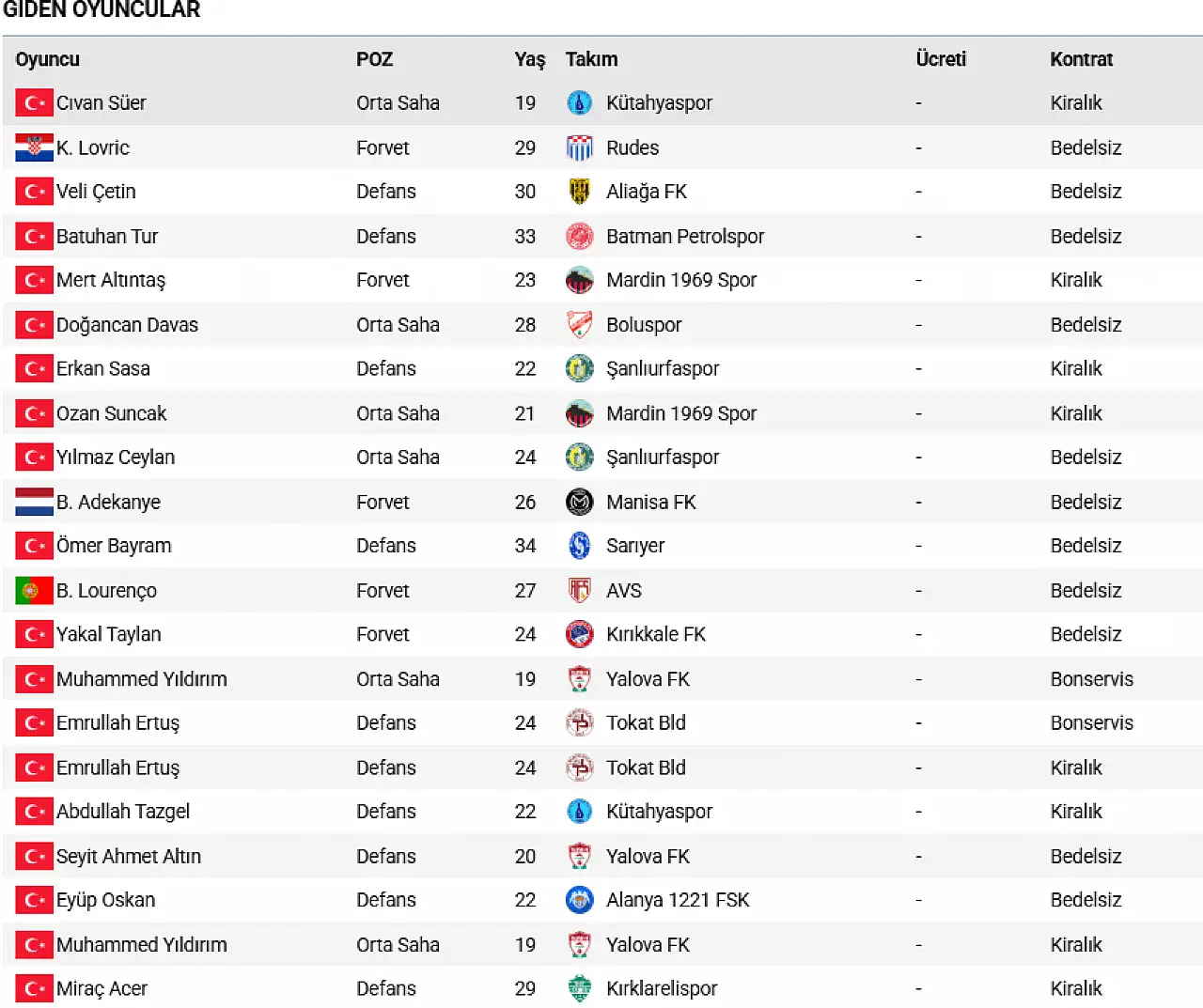 GİDEN OYUNCULAR

| Oyuncu | POZ | Yaş | Takım | Ücreti | Kontrat |
|---|---|---|---|---|---|
| Cıvan Süer | Orta Saha | 19 | Kütahyaspor | - | Kiralık |
| K. Lovric | Forvet | 29 | Rudes | - | Bedelsiz |
| Veli Çetin | Defans | 30 | Aliağa FK | - | Bedelsiz |
| Batuhan Tur | Defans | 33 | Batman Petrolspor | - | Bedelsiz |
| Mert Altıntaş | Forvet | 23 | Mardin 1969 Spor | - | Kiralık |
| Doğancan Davas | Orta Saha | 28 | Boluspor | - | Bedelsiz |
| Erkan Sasa | Defans | 22 | Şanlıurfaspor | - | Kiralık |
| Ozan Suncak | Orta Saha | 21 | Mardin 1969 Spor | - | Kiralık |
| Yılmaz Ceylan | Orta Saha | 24 | Şanlıurfaspor | - | Bedelsiz |
| B. Adekanye | Forvet | 26 | Manisa FK | - | Bedelsiz |
| Ömer Bayram | Defans | 34 | Sarıyer | - | Bedelsiz |
| B. Lourenço | Forvet | 27 | AVS | - | Bedelsiz |
| Yakal Taylan | Forvet | 24 | Kırıkkale FK | - | Bedelsiz |
| Muhammed Yıldırım | Orta Saha | 19 | Yalova FK | - | Bonservis |
| Emrullah Ertuş | Defans | 24 | Tokat Bld | - | Bonservis |
| Emrullah Ertuş | Defans | 24 | Tokat Bld | - | Kiralık |
| Abdullah Tazgel | Defans | 22 | Kütahyaspor | - | Kiralık |
| Seyit Ahmet Altın | Defans | 20 | Yalova FK | - | Bedelsiz |
| Eyüp Oskan | Defans | 22 | Alanya 1221 FSK | - | Bedelsiz |
| Muhammed Yıldırım | Orta Saha | 19 | Yalova FK | - | Kiralık |
| Miraç Acer | Defans | 29 | Kırklarelispor | - | Kiralık |